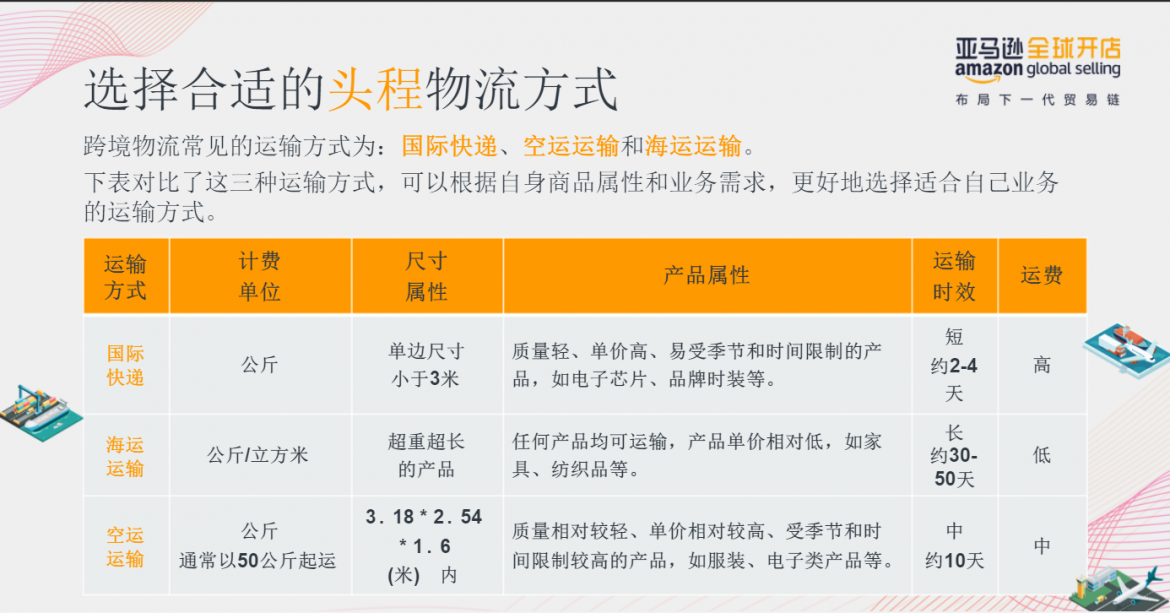 亚马逊全球开店
amazon global selling
布局下一代贸易链

选择合适的头程物流方式

跨境物流常见的运输方式为：国际快递、空运运输和海运运输。
下表对比了这三种运输方式，可以根据自身商品属性和业务需求，更好地选择适合自己业务的运输方式。

| 运输方式 | 计费单位 | 尺寸属性 | 产品属性 | 运输时效 | 运费 |
|---|---|---|---|---|---|
| 国际快递 | 公斤 | 单边尺寸小于3米 | 质量轻、单价高、易受季节和时间限制的产品，如电子芯片、品牌时装等。 | 短 约2-4天 | 高 |
| 海运运输 | 公斤/立方米 | 超重超长的产品 | 任何产品均可运输，产品单价相对低，如家具、纺织品等。 | 长 约30-50天 | 低 |
| 空运运输 | 公斤 通常以50公斤起运 | 3.18 * 2.54 * 1.6 (米) 内 | 质量相对较轻、单价相对较高、受季节和时间限制较高的产品，如服装、电子类产品等。 | 中 约10天 | 中 |